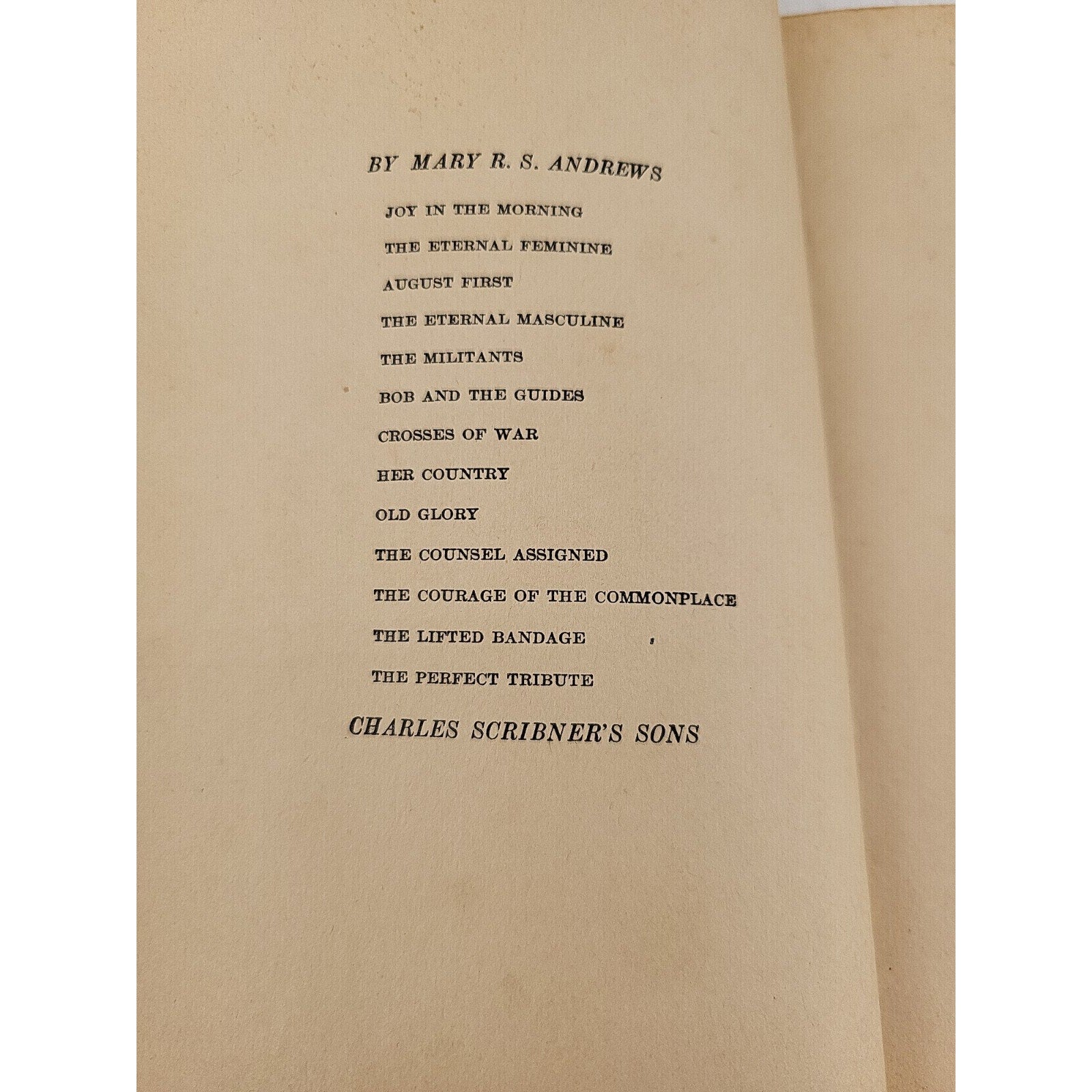 BY MARY R. S. ANDREWS

JOY IN THE MORNING

THE ETERNAL FEMININE

AUGUST FIRST

THE ETERNAL MASCULINE

THE MILITANTS

BOB AND THE GUIDES

CROSSES OF WAR

HER COUNTRY

OLD GLORY

THE COUNSEL ASSIGNED

THE COURAGE OF THE COMMONPLACE

THE LIFTED BANDAGE

THE PERFECT TRIBUTE

CHARLES SCRIBNER'S SONS